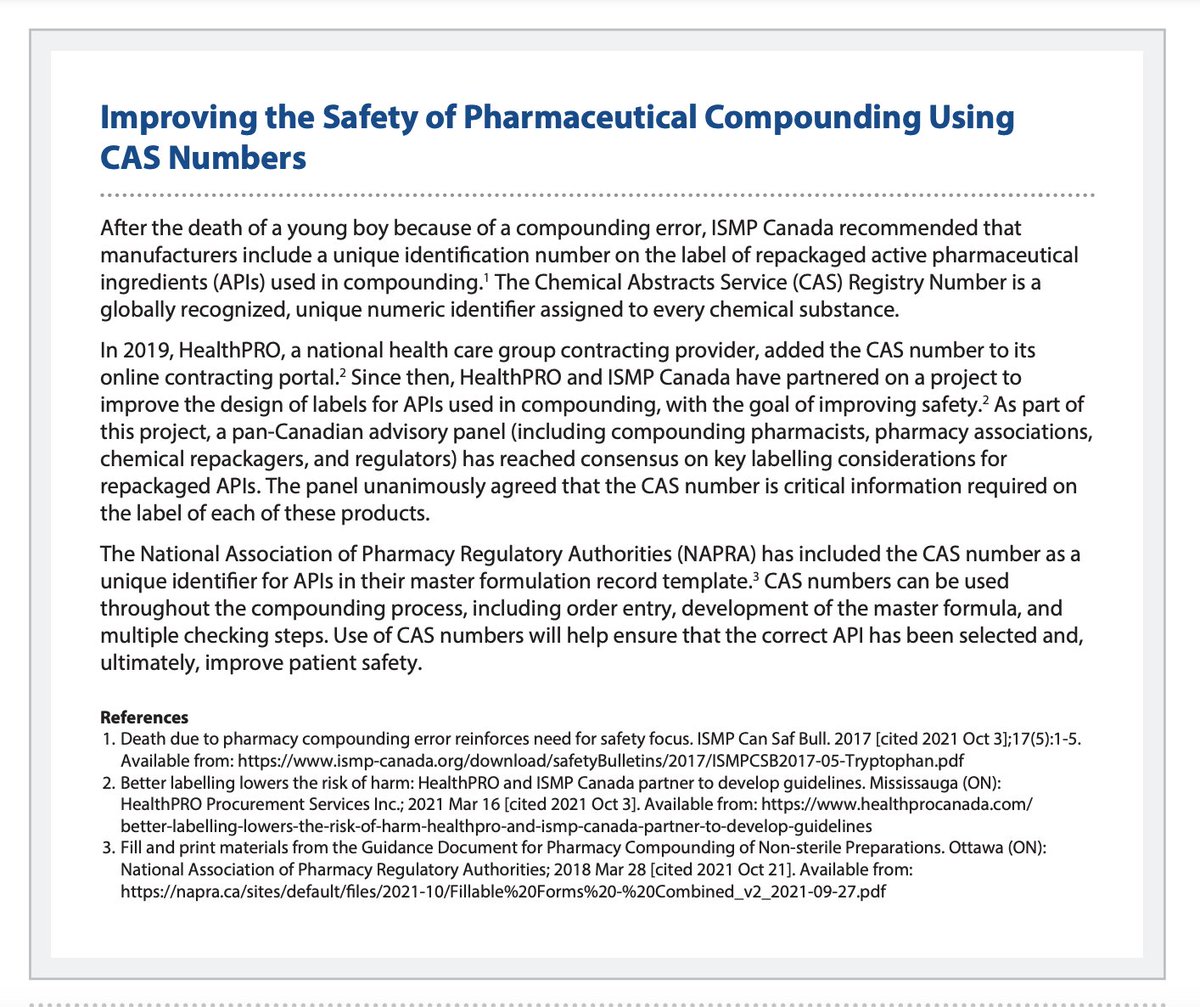 Improving the Safety of Pharmaceutical Compounding Using CAS Numbers

After the death of a young boy because of a compounding error, ISMP Canada recommended that manufacturers include a unique identification number on the label of repackaged active pharmaceutical ingredients (APIs) used in compounding.$^1$ The Chemical Abstracts Service (CAS) Registry Number is a globally recognized, unique numeric identifier assigned to every chemical substance.

In 2019, HealthPRO, a national health care group contracting provider, added the CAS number to its online contracting portal.$^2$ Since then, HealthPRO and ISMP Canada have partnered on a project to improve the design of labels for APIs used in compounding, with the goal of improving safety.$^2$ As part of this project, a pan-Canadian advisory panel (including compounding pharmacists, pharmacy associations, chemical repackagers, and regulators) has reached consensus on key labelling considerations for repackaged APIs. The panel unanimously agreed that the CAS number is critical information required on the label of each of these products.

The National Association of Pharmacy Regulatory Authorities (NAPRA) has included the CAS number as a unique identifier for APIs in their master formulation record template.$^3$ CAS numbers can be used throughout the compounding process, including order entry, development of the master formula, and multiple checking steps. Use of CAS numbers will help ensure that the correct API has been selected and, ultimately, improve patient safety.

References
1. Death due to pharmacy compounding error reinforces need for safety focus. ISMP Can Saf Bull. 2017 [cited 2021 Oct 3];17(5):1-5. Available from: https://www.ismp-canada.org/download/safetyBulletins/2017/ISMPCSB2017-05-Tryptophan.pdf
2. Better labelling lowers the risk of harm: HealthPRO and ISMP Canada partner to develop guidelines. Mississauga (ON): HealthPRO Procurement Services Inc.; 2021 Mar 16 [cited 2021 Oct 3]. Available from: https://www.healthprocanada.com/better-labelling-lowers-the-risk-of-harm-healthpro-and-ismp-canada-partner-to-develop-guidelines
3. Fill and print materials from the Guidance Document for Pharmacy Compounding of Non-sterile Preparations. Ottawa (ON): National Association of Pharmacy Regulatory Authorities; 2018 Mar 28 [cited 2021 Oct 21]. Available from: https://napra.ca/sites/default/files/2021-10/Fillable%20Forms%20-%20Combined_v2_2021-09-27.pdf